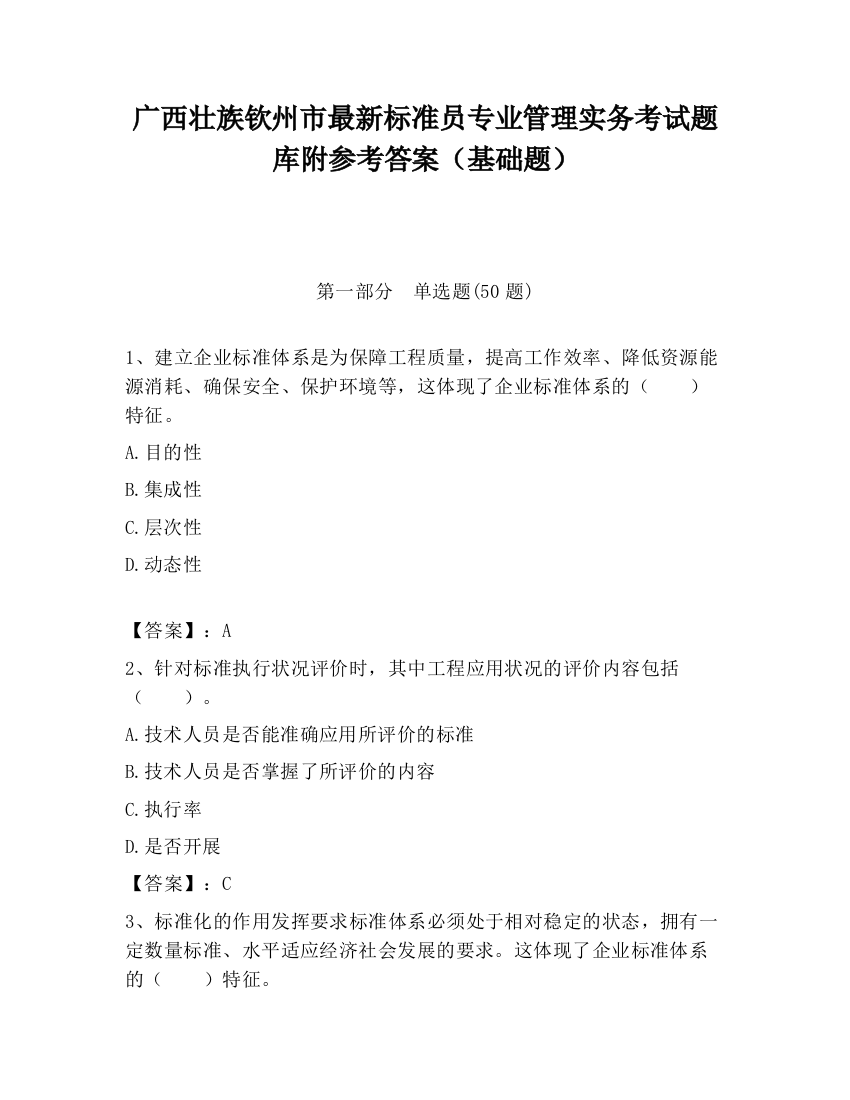 广西壮族钦州市最新标准员专业管理实务考试题库附参考答案（基础题）

第一部分　单选题(50 题)

1、建立企业标准体系是为保障工程质量，提高工作效率、降低资源能源消耗、确保安全、保护环境等，这体现了企业标准体系的（　　）特征。

A.目的性

B.集成性

C.层次性

D.动态性

【答案】：A

2、针对标准执行状况评价时，其中工程应用状况的评价内容包括（　　）。

A.技术人员是否能准确应用所评价的标准

B.技术人员是否掌握了所评价的内容

C.执行率

D.是否开展

【答案】：C

3、标准化的作用发挥要求标准体系必须处于相对稳定的状态，拥有一定数量标准、水平适应经济社会发展的要求。这体现了企业标准体系的（　　）特征。